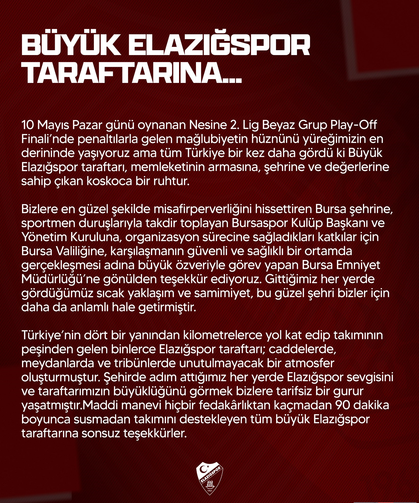 BÜYÜK ELAZIĞSPOR TARAFTARINA...

10 Mayıs Pazar günü oynanan Nesine 2. Lig Beyaz Grup Play-Off Finali'nde penaltılarla gelen mağlubiyetin hüznünü yüreğimizin en derininde yaşıyoruz ama tüm Türkiye bir kez daha gördü ki Büyük Elazığspor taraftarı, memleketinin armasına, şehrine ve değerlerine sahip çıkan koskoca bir ruhtur.

Bizlere en güzel şekilde misafirperverliğini hissettiren Bursa şehrine, sportmen duruşlarıyla takdir toplayan Bursaspor Kulüp Başkanı ve Yönetim Kuruluna, organizasyon sürecine sağladıkları katkılar için Bursa Valiliğine, karşılaşmanın güvenli ve sağlıklı bir ortamda gerçekleşmesi adına büyük özveriyle görev yapan Bursa Emniyet Müdürlüğü'ne gönülden teşekkür ediyoruz. Gittiğimiz her yerde gördüğümüz sıcak yaklaşım ve samimiyet, bu güzel şehri bizler için daha da anlamlı hale getirmiştir.

Türkiye'nin dört bir yanından kilometrelerce yol kat edip takımının peşinden gelen binlerce Elazığspor taraftarı; caddelerde, meydanlarda ve tribünlerde unutulmayacak bir atmosfer oluşturmuştur. Şehirde adım attığımız her yerde Elazığspor sevgisini ve taraftarımızın büyüklüğünü görmek bizlere tarifsiz bir gurur yaşatmıştır.Maddi manevi hiçbir fedakârlıktan kaçmadan 90 dakika boyunca susmadan takımını destekleyen tüm büyük Elazığspor taraftarına sonsuz teşekkürler.

ELAZIĞSPOR